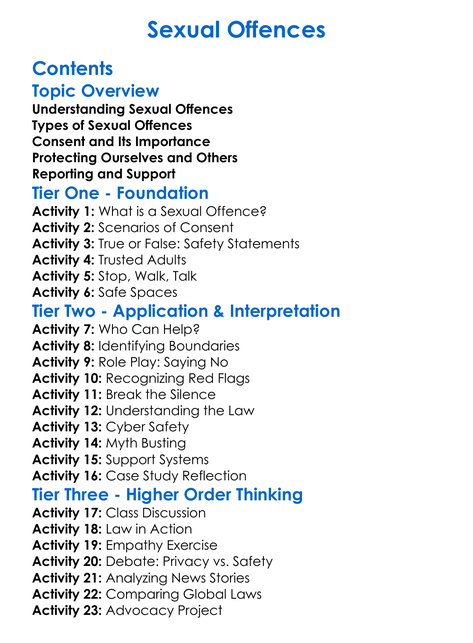 Sexual Offences

Contents

Topic Overview

Understanding Sexual Offences
Types of Sexual Offences
Consent and Its Importance
Protecting Ourselves and Others
Reporting and Support

Tier One - Foundation

Activity 1: What is a Sexual Offence?
Activity 2: Scenarios of Consent
Activity 3: True or False: Safety Statements
Activity 4: Trusted Adults
Activity 5: Stop, Walk, Talk
Activity 6: Safe Spaces

Tier Two - Application & Interpretation

Activity 7: Who Can Help?
Activity 8: Identifying Boundaries
Activity 9: Role Play: Saying No
Activity 10: Recognizing Red Flags
Activity 11: Break the Silence
Activity 12: Understanding the Law
Activity 13: Cyber Safety
Activity 14: Myth Busting
Activity 15: Support Systems
Activity 16: Case Study Reflection

Tier Three - Higher Order Thinking

Activity 17: Class Discussion
Activity 18: Law in Action
Activity 19: Empathy Exercise
Activity 20: Debate: Privacy vs. Safety
Activity 21: Analyzing News Stories
Activity 22: Comparing Global Laws
Activity 23: Advocacy Project